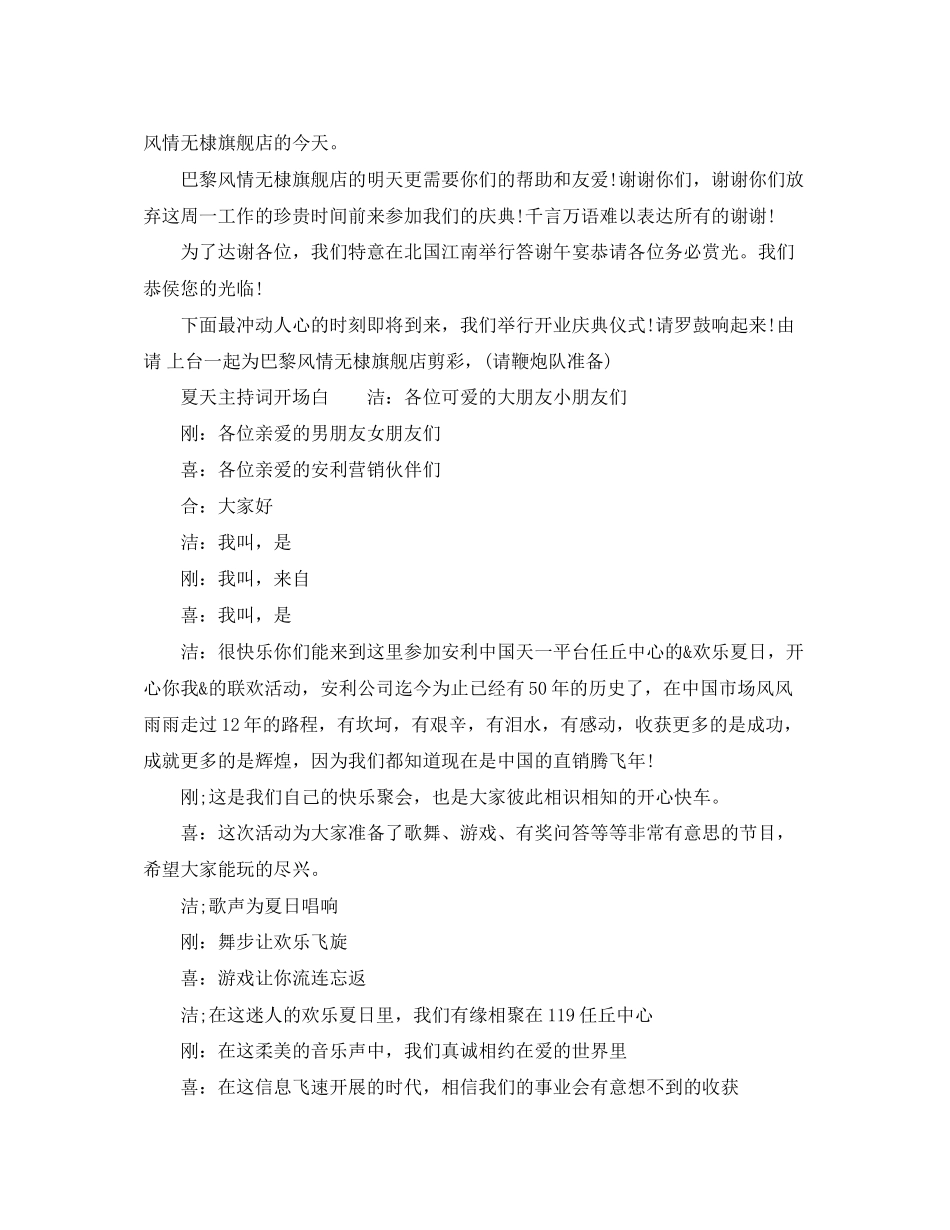 风情无棣旗舰店的今天。

巴黎风情无棣旗舰店的明天更需要你们的帮助和友爱!谢谢你们，谢谢你们放弃这周一工作的珍贵时间前来参加我们的庆典!千言万语难以表达所有的谢谢!

为了达谢各位，我们特意在北国江南举行答谢午宴恭请各位务必赏光。我们恭侯您的光临!

下面最冲动人心的时刻即将到来，我们举行开业庆典仪式!请罗鼓响起来!由请 上台一起为巴黎风情无棣旗舰店剪彩，(请鞭炮队准备)

夏天主持词开场白　　洁：各位可爱的大朋友小朋友们

刚：各位亲爱的男朋友女朋友们

喜：各位亲爱的安利营销伙伴们

合：大家好

洁：我叫，是

刚：我叫，来自

喜：我叫，是

洁：很快乐你们能来到这里参加安利中国天一平台任丘中心的&欢乐夏日，开心你我&的联欢活动，安利公司迄今为止已经有50年的历史了，在中国市场风风雨雨走过12年的路程，有坎坷，有艰辛，有泪水，有感动，收获更多的是成功，成就更多的是辉煌，因为我们都知道现在是中国的直销腾飞年!

刚;这是我们自己的快乐聚会，也是大家彼此相识相知的开心快车。

喜：这次活动为大家准备了歌舞、游戏、有奖问答等等非常有意思的节目，希望大家能玩的尽兴。

洁;歌声为夏日唱响

刚：舞步让欢乐飞旋

喜：游戏让你流连忘返

洁;在这迷人的欢乐夏日里，我们有缘相聚在119任丘中心

刚：在这柔美的音乐声中，我们真诚相约在爱的世界里

喜：在这信息飞速开展的时代，相信我们的事业会有意想不到的收获